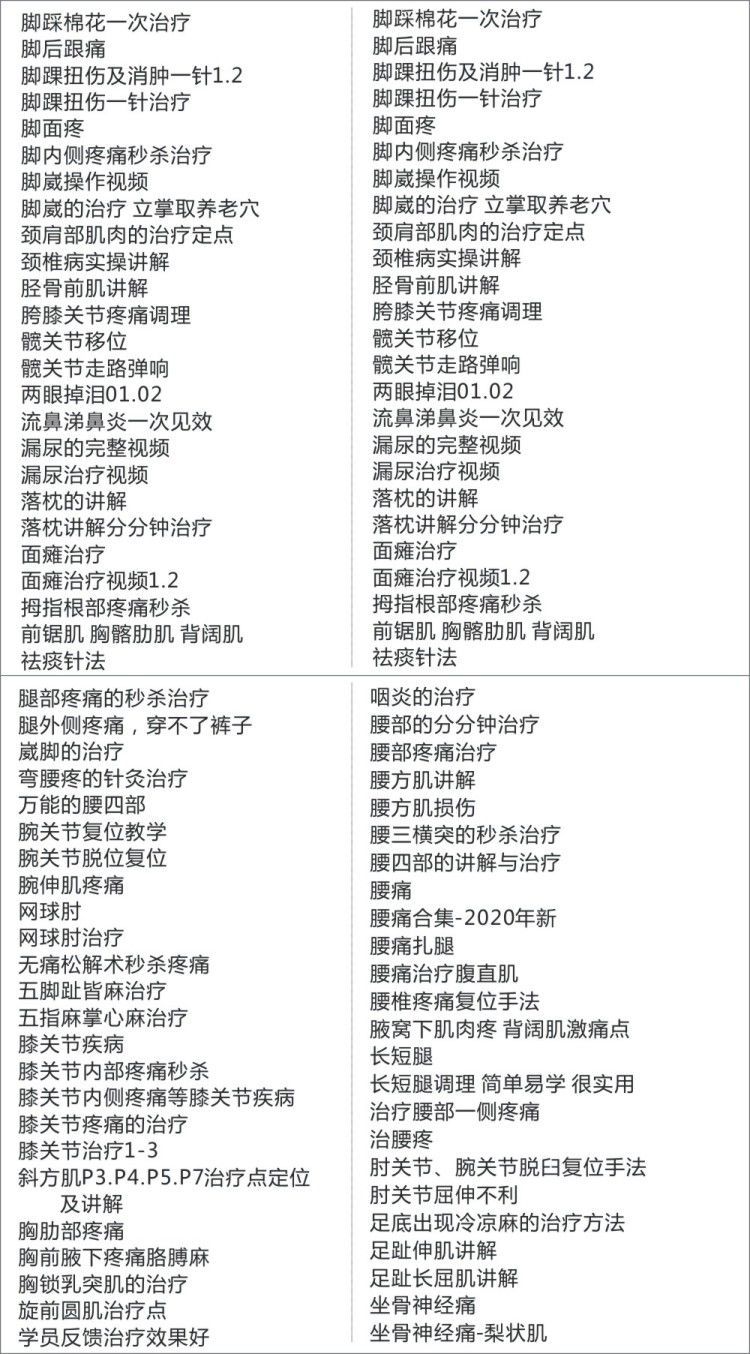 脚踩棉花一次治疗
脚后跟痛
脚踝扭伤及消肿一针1.2
脚踝扭伤一针治疗
脚面疼
脚内侧疼痛秒杀治疗
脚崴操作视频
脚崴的治疗 立掌取养老穴
颈肩部肌肉的治疗定点
颈椎病实操讲解
胫骨前肌讲解
胯膝关节疼痛调理
髋关节移位
髋关节走路弹响
两眼掉泪01.02
流鼻涕鼻炎一次见效
漏尿的完整视频
漏尿治疗视频
落枕的讲解
落枕讲解分分钟治疗
面瘫治疗
面瘫治疗视频1.2
拇指根部疼痛秒杀
前锯肌 胸髂肋肌 背阔肌
祛痰针法

脚踩棉花一次治疗
脚后跟痛
脚踝扭伤及消肿一针1.2
脚踝扭伤一针治疗
脚面疼
脚内侧疼痛秒杀治疗
脚崴操作视频
脚崴的治疗 立掌取养老穴
颈肩部肌肉的治疗定点
颈椎病实操讲解
胫骨前肌讲解
胯膝关节疼痛调理
髋关节移位
髋关节走路弹响
两眼掉泪01.02
流鼻涕鼻炎一次见效
漏尿的完整视频
漏尿治疗视频
落枕的讲解
落枕讲解分分钟治疗
面瘫治疗
面瘫治疗视频1.2
拇指根部疼痛秒杀
前锯肌 胸髂肋肌 背阔肌
祛痰针法

腿部疼痛的秒杀治疗
腿外侧疼痛，穿不了裤子
崴脚的治疗
弯腰疼的针灸治疗
万能的腰四部
腕关节复位教学
腕关节脱位复位
腕伸肌疼痛
网球肘
网球肘治疗
无痛松解术秒杀疼痛
五脚趾皆麻治疗
五指麻掌心麻治疗
膝关节疾病
膝关节内部疼痛秒杀
膝关节内侧疼痛等膝关节疾病
膝关节疼痛的治疗
膝关节治疗1-3
斜方肌P3.P4.P5.P7治疗点定位及讲解
胸肋部疼痛
胸前腋下疼痛胳膊麻
胸锁乳突肌的治疗
旋前圆肌治疗点
学员反馈治疗效果好

咽炎的治疗
腰部的分分钟治疗
腰部疼痛治疗
腰方肌讲解
腰方肌损伤
腰三横突的秒杀治疗
腰四部的讲解与治疗
腰痛
腰痛合集-2020年新
腰痛扎腿
腰痛治疗腹直肌
腰椎疼痛复位手法
腋窝下肌肉疼 背阔肌激痛点
长短腿
长短腿调理 简单易学 很实用
治疗腰部一侧疼痛
治腰疼
肘关节、腕关节脱臼复位手法
肘关节屈伸不利
足底出现冷凉麻的治疗方法
足趾伸肌讲解
足趾长屈肌讲解
坐骨神经痛
坐骨神经痛-梨状肌